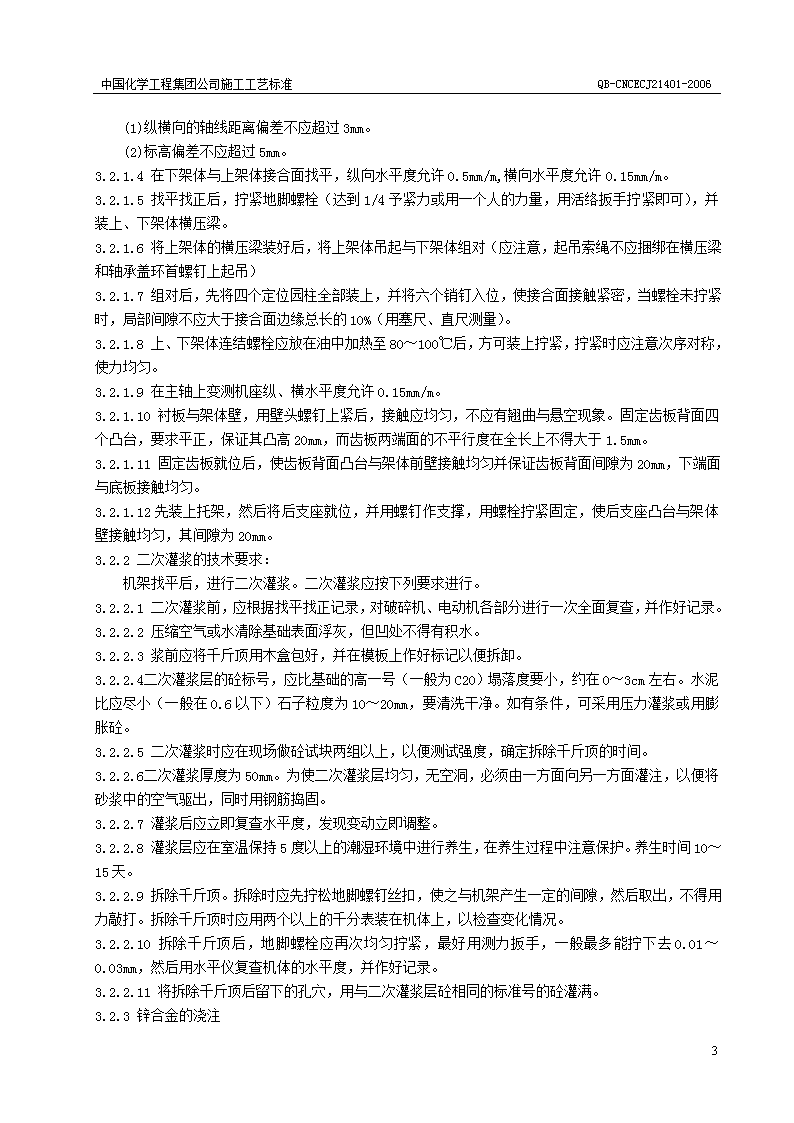 中国化学工程集团公司施工工艺标准　　　　　　　　　　　　　　　　　　　QB-CNCECJ21401-2006

(1)纵横向的轴线距离偏差不应超过 3mm。

(2)标高偏差不应超过 5mm。

3.2.1.4 在下架体与上架体接合面找平，纵向水平度允许 0.5mm/m,横向水平度允许 0.15mm/m。

3.2.1.5 找平找正后，拧紧地脚螺栓（达到 1/4 予紧力或用一个人的力量，用活络扳手拧紧即可），并装上、下架体横压梁。

3.2.1.6 将上架体的横压梁装好后，将上架体吊起与下架体组对（应注意，起吊索绳不应捆绑在横压梁和轴承盖环首螺钉上起吊）

3.2.1.7 组对后，先将四个定位园柱全部装上，并将六个销钉入位，使接合面接触紧密，当螺栓未拧紧时，局部间隙不应大于接合面边缘总长的 10%（用塞尺、直尺测量）。

3.2.1.8 上、下架体连结螺栓应放在油中加热至 80～100℃后，方可装上拧紧，拧紧时应注意次序对称，使力均匀。

3.2.1.9 在主轴上变测机座纵、横水平度允许 0.15mm/m。

3.2.1.10 衬板与架体壁，用壁头螺钉上紧后，接触应均匀，不应有翘曲与悬空现象。固定齿板背面四个凸台，要求平正，保证其凸高 20mm，而齿板两端面的不平行度在全长上不得大于 1.5mm。

3.2.1.11 固定齿板就位后，使齿板背面凸台与架体前壁接触均匀并保证齿板背面间隙为 20mm，下端面与底板接触均匀。

3.2.1.12 先装上托架，然后将后支座就位，并用螺钉作支撑，用螺栓拧紧固定，使后支座凸台与架体壁接触均匀，其间隙为 20mm。

3.2.2 二次灌浆的技术要求：

机架找平后，进行二次灌浆。二次灌浆应按下列要求进行。

3.2.2.1 二次灌浆前，应根据找平找正记录，对破碎机、电动机各部分进行一次全面复查，并作好记录。

3.2.2.2 压缩空气或水清除基础表面浮灰，但凹处不得有积水。

3.2.2.3 浆前应将千斤顶用木盒包好，并在模板上作好标记以便拆卸。

3.2.2.4二次灌浆层的砼标号，应比基础的高一号（一般为 C20）塌落度要小，约在 0～3cm 左右。水泥比应尽小（一般在 0.6 以下）石子粒度为 10～20mm，要清洗干净。如有条件，可采用压力灌浆或用膨胀砼。

3.2.2.5 二次灌浆时应在现场做砼试块两组以上，以便测试强度，确定拆除千斤顶的时间。

3.2.2.6二次灌浆厚度为 50mm。为使二次灌浆层均匀，无空洞，必须由一方面向另一方面灌注，以便将砂浆中的空气驱出，同时用钢筋捣固。

3.2.2.7 灌浆后应立即复查水平度，发现变动立即调整。

3.2.2.8 灌浆层应在室温保持 5 度以上的潮湿环境中进行养生，在养生过程中注意保护。养生时间 10～15 天。

3.2.2.9 拆除千斤顶。拆除时应先拧松地脚螺钉丝扣，使之与机架产生一定的间隙，然后取出，不得用力敲打。拆除千斤顶时应用两个以上的千分表装在机体上，以检查变化情况。

3.2.2.10 拆除千斤顶后，地脚螺栓应再次均匀拧紧，最好用测力扳手，一般最多能拧下去 0.01～0.03mm，然后用水平仪复查机体的水平度，并作好记录。

3.2.2.11 将拆除千斤顶后留下的孔穴，用与二次灌浆层砼相同的标准号的砼灌满。

3.2.3 锌合金的浇注

3